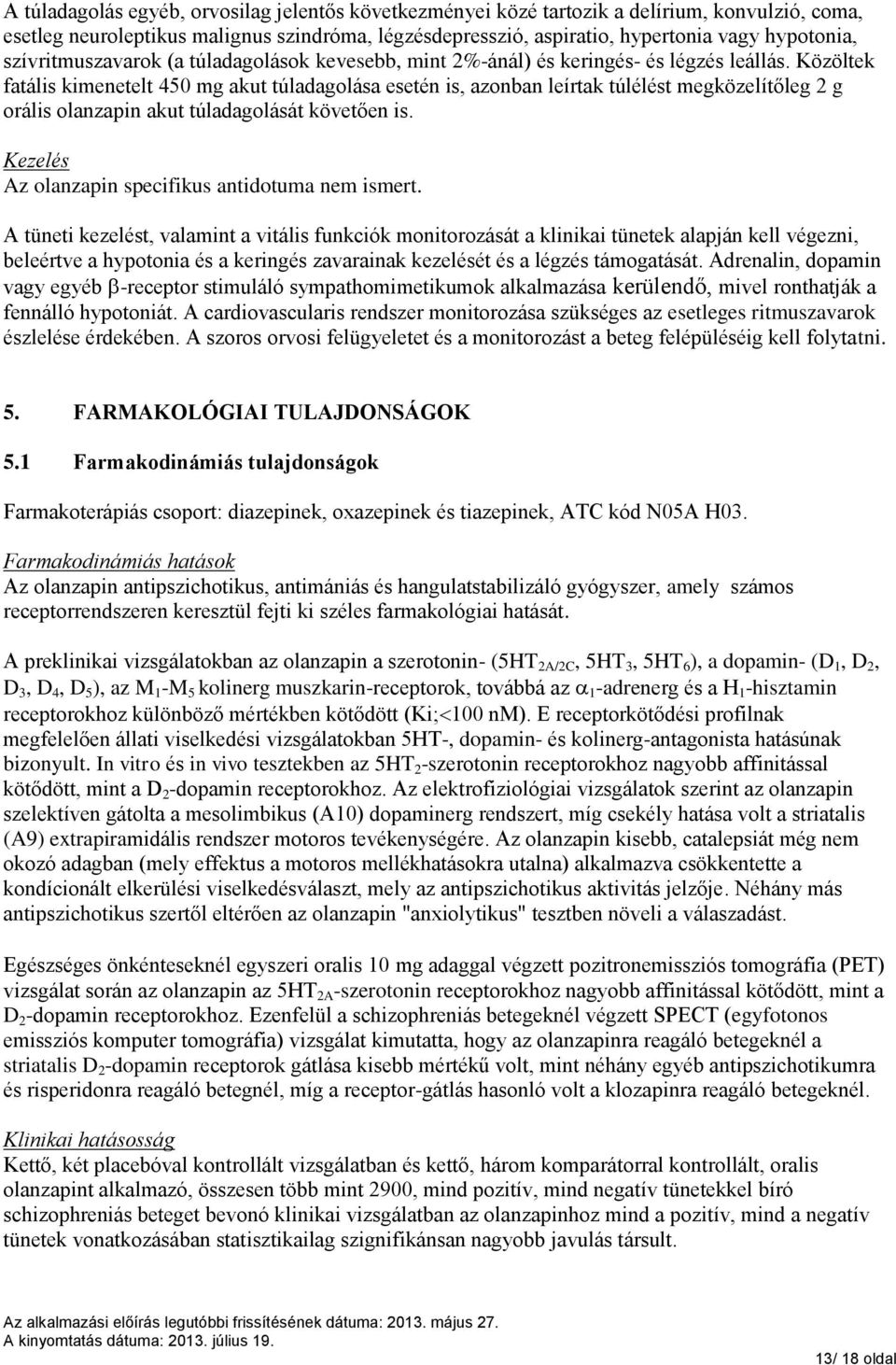 A túladagolás egyéb, orvosilag jelentős következményei közé tartozik a delírium, konvulzió, coma, esetleg neuroleptikus malignus szindróma, légzésdepresszió, aspiratio, hypertonia vagy hypotonia, szívritmuszavarok (a túladagolások kevesebb, mint 2%-ánál) és keringés- és légzés leállás. Közöltek fatális kimenetelt 450 mg akut túladagolása esetén is, azonban leírtak túlélést megközelítőleg 2 g orális olanzapin akut túladagolását követően is.

Kezelés
Az olanzapin specifikus antidotuma nem ismert.

A tüneti kezelést, valamint a vitális funkciók monitorozását a klinikai tünetek alapján kell végezni, beleértve a hypotonia és a keringés zavarainak kezelését és a légzés támogatását. Adrenalin, dopamin vagy egyéb $\beta$-receptor stimuláló sympathomimetikumok alkalmazása kerülendő, mivel ronthatják a fennálló hypotoniát. A cardiovascularis rendszer monitorozása szükséges az esetleges ritmuszavarok észlelése érdekében. A szoros orvosi felügyeletet és a monitorozást a beteg felépüléséig kell folytatni.

5. FARMAKOLÓGIAI TULAJDONSÁGOK

5.1 Farmakodinámiás tulajdonságok

Farmakoterápiás csoport: diazepinek, oxazepinek és tiazepinek, ATC kód N05A H03.

Farmakodinámiás hatások
Az olanzapin antipszichotikus, antimániás és hangulatstabilizáló gyógyszer, amely számos receptorrendszeren keresztül fejti ki széles farmakológiai hatását.

A preklinikai vizsgálatokban az olanzapin a szerotonin- ($5HT_{2A/2C}$, $5HT_3$, $5HT_6$), a dopamin- ($D_1$, $D_2$, $D_3$, $D_4$, $D_5$), az $M_1$-$M_5$ kolinerg muszkarin-receptorok, továbbá az $\alpha_1$-adrenerg és a $H_1$-hisztamin receptorokhoz különböző mértékben kötődött (Ki;<100 nM). E receptorkötődési profilnak megfelelően állati viselkedési vizsgálatokban 5HT-, dopamin- és kolinerg-antagonista hatásúnak bizonyult. In vitro és in vivo tesztekben az $5HT_2$-szerotonin receptorokhoz nagyobb affinitással kötődött, mint a $D_2$-dopamin receptorokhoz. Az elektrofiziológiai vizsgálatok szerint az olanzapin szelektíven gátolta a mesolimbikus (A10) dopaminerg rendszert, míg csekély hatása volt a striatalis (A9) extrapiramidális rendszer motoros tevékenységére. Az olanzapin kisebb, catalepsiát még nem okozó adagban (mely effektus a motoros mellékhatásokra utalna) alkalmazva csökkentette a kondícionált elkerülési viselkedésválaszt, mely az antipszichotikus aktivitás jelzője. Néhány más antipszichotikus szertől eltérően az olanzapin "anxiolytikus" tesztben növeli a válaszadást.

Egészséges önkénteseknél egyszeri oralis 10 mg adaggal végzett pozitronemissziós tomográfia (PET) vizsgálat során az olanzapin az $5HT_{2A}$-szerotonin receptorokhoz nagyobb affinitással kötődött, mint a $D_2$-dopamin receptorokhoz. Ezenfelül a schizophreniás betegeknél végzett SPECT (egyfotonos emissziós komputer tomográfia) vizsgálat kimutatta, hogy az olanzapinra reagáló betegeknél a striatalis $D_2$-dopamin receptorok gátlása kisebb mértékű volt, mint néhány egyéb antipszichotikumra és risperidonra reagáló betegnél, míg a receptor-gátlás hasonló volt a klozapinra reagáló betegeknél.

Klinikai hatásosság
Kettő, két placebóval kontrollált vizsgálatban és kettő, három komparátorral kontrollált, oralis olanzapint alkalmazó, összesen több mint 2900, mind pozitív, mind negatív tünetekkel bíró schizophreniás beteget bevonó klinikai vizsgálatban az olanzapinhoz mind a pozitív, mind a negatív tünetek vonatkozásában statisztikailag szignifikánsan nagyobb javulás társult.

Az alkalmazási előírás legutóbbi frissítésének dátuma: 2013. május 27.
A kinyomtatás dátuma: 2013. július 19.
13/ 18 oldal